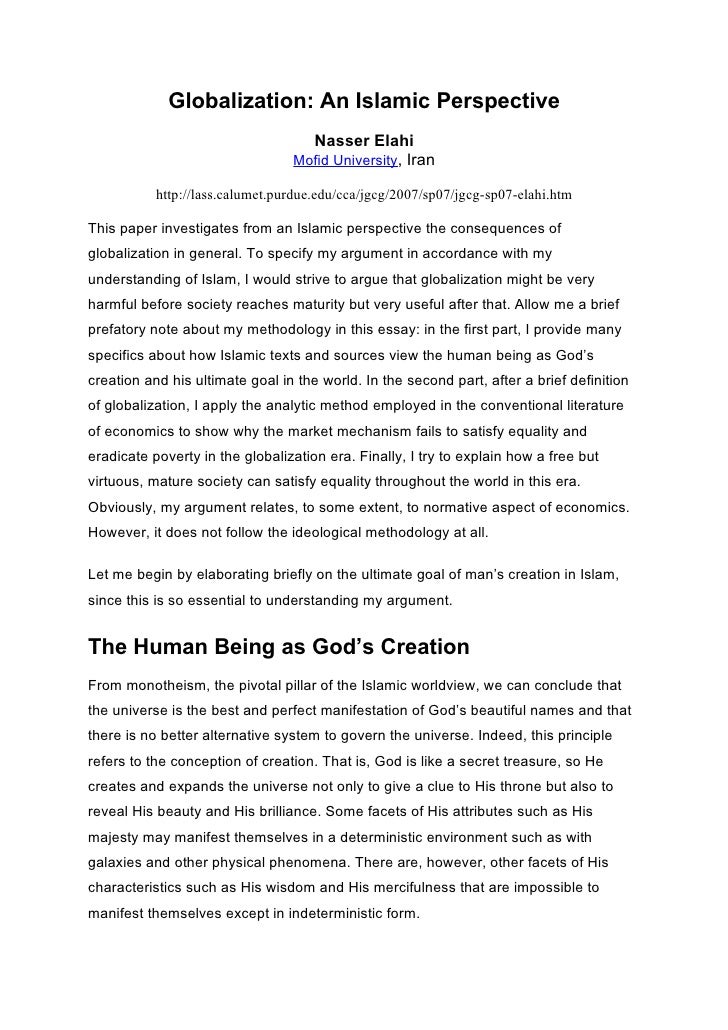 Globalization: An Islamic Perspective

Nasser Elahi
Mofid University, Iran

http://lass.calumet.purdue.edu/cca/jgcg/2007/sp07/jgcg-sp07-elahi.htm

This paper investigates from an Islamic perspective the consequences of globalization in general. To specify my argument in accordance with my understanding of Islam, I would strive to argue that globalization might be very harmful before society reaches maturity but very useful after that. Allow me a brief prefatory note about my methodology in this essay: in the first part, I provide many specifics about how Islamic texts and sources view the human being as God's creation and his ultimate goal in the world. In the second part, after a brief definition of globalization, I apply the analytic method employed in the conventional literature of economics to show why the market mechanism fails to satisfy equality and eradicate poverty in the globalization era. Finally, I try to explain how a free but virtuous, mature society can satisfy equality throughout the world in this era. Obviously, my argument relates, to some extent, to normative aspect of economics. However, it does not follow the ideological methodology at all.

Let me begin by elaborating briefly on the ultimate goal of man's creation in Islam, since this is so essential to understanding my argument.

The Human Being as God's Creation

From monotheism, the pivotal pillar of the Islamic worldview, we can conclude that the universe is the best and perfect manifestation of God's beautiful names and that there is no better alternative system to govern the universe. Indeed, this principle refers to the conception of creation. That is, God is like a secret treasure, so He creates and expands the universe not only to give a clue to His throne but also to reveal His beauty and His brilliance. Some facets of His attributes such as His majesty may manifest themselves in a deterministic environment such as with galaxies and other physical phenomena. There are, however, other facets of His characteristics such as His wisdom and His mercifulness that are impossible to manifest themselves except in indeterministic form.